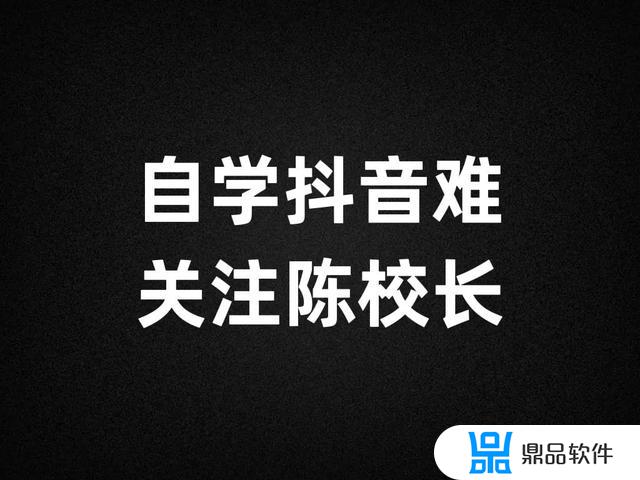 自学抖音难
关注陈校长

鼎品软件